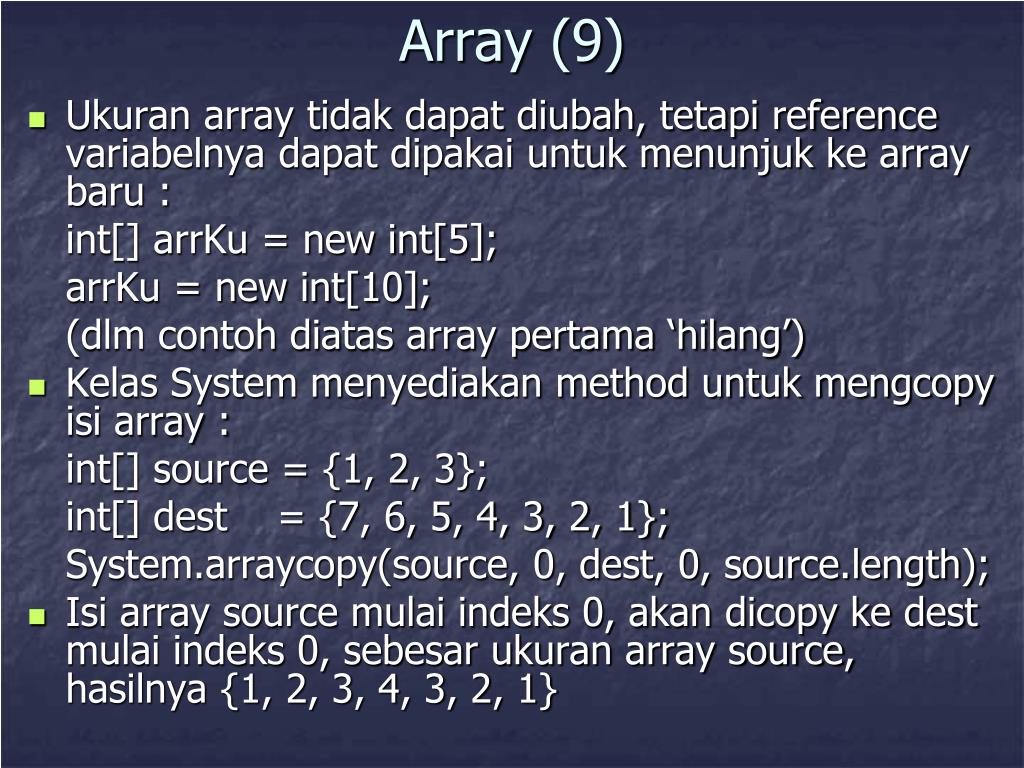 Array (9)

Ukuran array tidak dapat diubah, tetapi reference variabelnya dapat dipakai untuk menunjuk ke array baru :

int[] arrKu = new int[5];

arrKu = new int[10];

(dlm contoh diatas array pertama ‘hilang’)

Kelas System menyediakan method untuk mengcopy isi array :

int[] source = {1, 2, 3};

int[] dest = {7, 6, 5, 4, 3, 2, 1};

System.arraycopy(source, 0, dest, 0, source.length);

Isi array source mulai indeks 0, akan dicopy ke dest mulai indeks 0, sebesar ukuran array source, hasilnya {1, 2, 3, 4, 3, 2, 1}